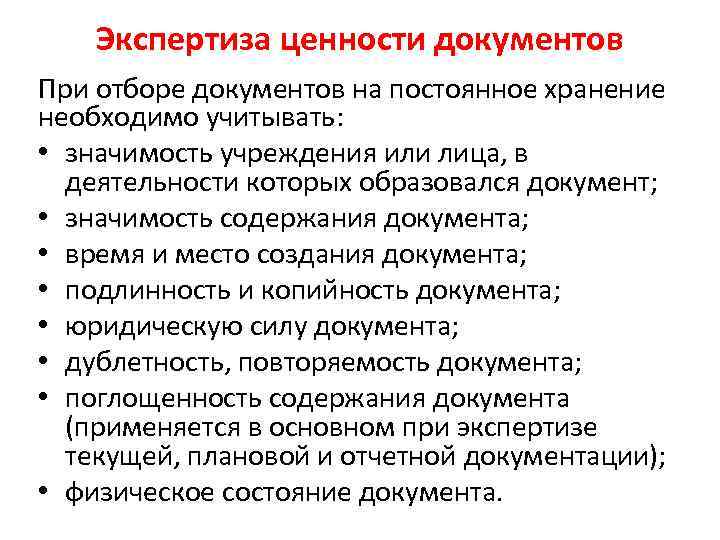 Экспертиза ценности документов

При отборе документов на постоянное хранение необходимо учитывать:

• значимость учреждения или лица, в деятельности которых образовался документ;
• значимость содержания документа;
• время и место создания документа;
• подлинность и копийность документа;
• юридическую силу документа;
• дублетность, повторяемость документа;
• поглощенность содержания документа (применяется в основном при экспертизе текущей, плановой и отчетной документации);
• физическое состояние документа.